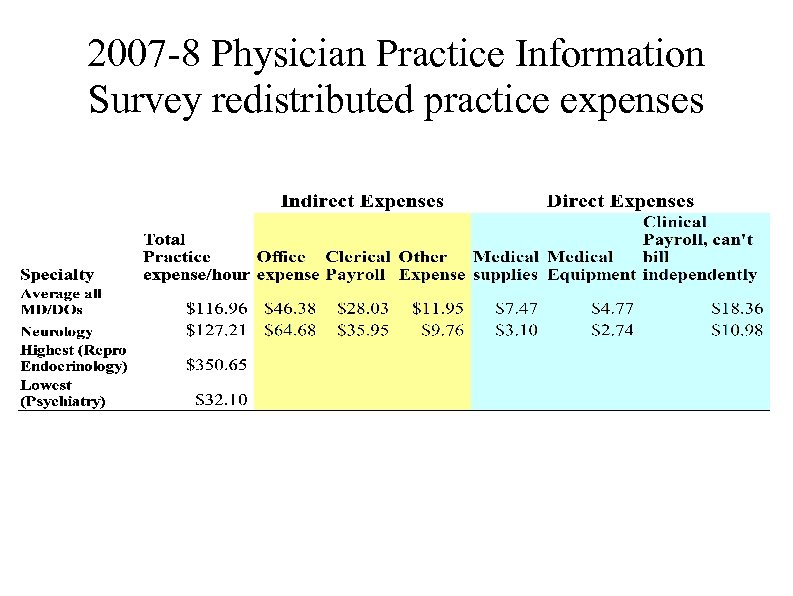 2007-8 Physician Practice Information Survey redistributed practice expenses

| | | Indirect Expenses | | | Direct Expenses | | |
|---|---|---|---|---|---|---|---|
| Specialty | Total Practice expense/hour | Office expense | Clerical Payroll | Other Expense | Medical supplies | Medical Equipment | Clinical Payroll, can't bill independently |
| Average all MD/DOs | \$116.96 | \$46.38 | \$28.03 | \$11.95 | \$7.47 | \$4.77 | \$18.36 |
| Neurology | \$127.21 | \$64.68 | \$35.95 | \$9.76 | \$3.10 | \$2.74 | \$10.98 |
| Highest (Repro Endocrinology) | \$350.65 | | | | | | |
| Lowest (Psychiatry) | \$32.10 | | | | | | |